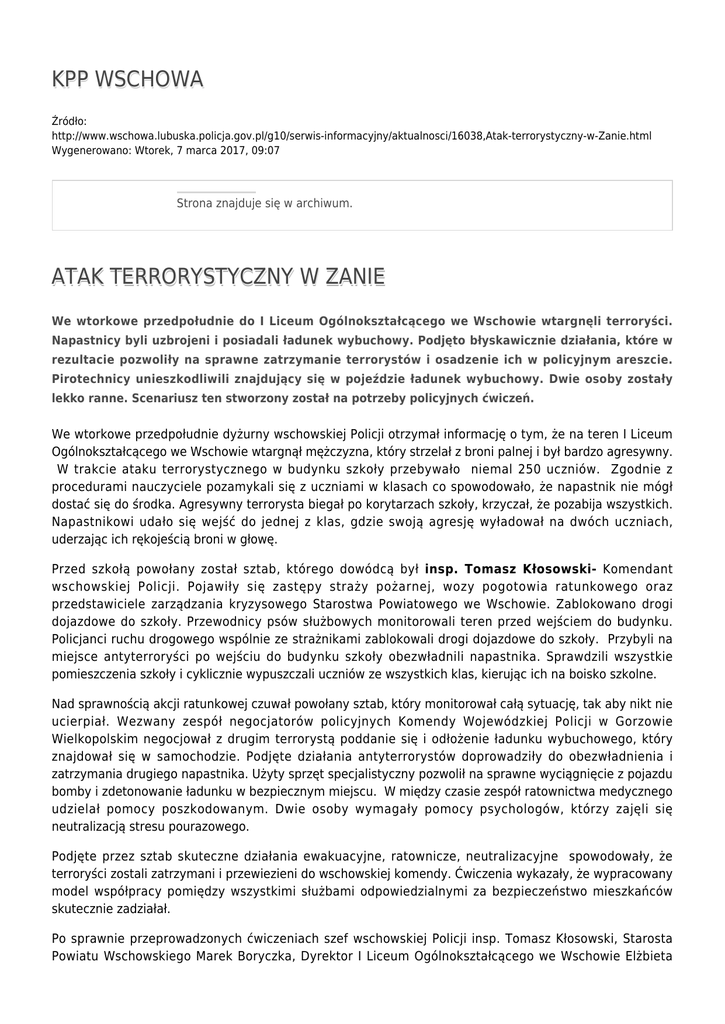 KPP WSCHOWA

Źródło:
http://www.wschowa.lubuska.policja.gov.pl/g10/serwis-informacyjny/aktualnosci/16038,Atak-terrorystyczny-w-Zanie.html
Wygenerowano: Wtorek, 7 marca 2017, 09:07

Strona znajduje się w archiwum.

ATAK TERRORYSTYCZNY W ZANIE

We wtorkowe przedpołudnie do I Liceum Ogólnokształcącego we Wschowie wtargnęli terroryści. Napastnicy byli uzbrojeni i posiadali ładunek wybuchowy. Podjęto błyskawicznie działania, które w rezultacie pozwoliły na sprawne zatrzymanie terrorystów i osadzenie ich w policyjnym areszcie. Pirotechnicy unieszkodliwili znajdujący się w pojeździe ładunek wybuchowy. Dwie osoby zostały lekko ranne. Scenariusz ten stworzony został na potrzeby policyjnych ćwiczeń.

We wtorkowe przedpołudnie dyżurny wschowskiej Policji otrzymał informację o tym, że na teren I Liceum Ogólnokształcącego we Wschowie wtargnął mężczyzna, który strzelał z broni palnej i był bardzo agresywny. W trakcie ataku terrorystycznego w budynku szkoły przebywało niemal 250 uczniów. Zgodnie z procedurami nauczyciele pozamykali się z uczniami w klasach co spowodowało, że napastnik nie mógł dostać się do środka. Agresywny terrorysta biegał po korytarzach szkoły, krzyczał, że pozabija wszystkich. Napastnikowi udało się wejść do jednej z klas, gdzie swoją agresję wyładował na dwóch uczniach, uderzając ich rękojeścią broni w głowę.

Przed szkołą powołany został sztab, którego dowódcą był insp. Tomasz Kłosowski- Komendant wschowskiej Policji. Pojawiły się zastępy straży pożarnej, wozy pogotowia ratunkowego oraz przedstawiciele zarządzania kryzysowego Starostwa Powiatowego we Wschowie. Zablokowano drogi dojazdowe do szkoły. Przewodnicy psów służbowych monitorowali teren przed wejściem do budynku. Policjanci ruchu drogowego wspólnie ze strażnikami zablokowali drogi dojazdowe do szkoły. Przybyli na miejsce antyterroryści po wejściu do budynku szkoły obezwładnili napastnika. Sprawdzili wszystkie pomieszczenia szkoły i cyklicznie wypuszczali uczniów ze wszystkich klas, kierując ich na boisko szkolne.

Nad sprawnością akcji ratunkowej czuwał powołany sztab, który monitorował całą sytuację, tak aby nikt nie ucierpiał. Wezwany zespół negocjatorów policyjnych Komendy Wojewódzkiej Policji w Gorzowie Wielkopolskim negocjował z drugim terrorystą poddanie się i odłożenie ładunku wybuchowego, który znajdował się w samochodzie. Podjęte działania antyterrorystów doprowadziły do obezwładnienia i zatrzymania drugiego napastnika. Użyty sprzęt specjalistyczny pozwolił na sprawne wyciągnięcie z pojazdu bomby i zdetonowanie ładunku w bezpiecznym miejscu. W między czasie zespół ratownictwa medycznego udzielał pomocy poszkodowanym. Dwie osoby wymagały pomocy psychologów, którzy zajęli się neutralizacją stresu pourazowego.

Podjęte przez sztab skuteczne działania ewakuacyjne, ratownicze, neutralizacyjne spowodowały, że terroryści zostali zatrzymani i przewiezieni do wschowskiej komendy. Ćwiczenia wykazały, że wypracowany model współpracy pomiędzy wszystkimi służbami odpowiedzialnymi za bezpieczeństwo mieszkańców skutecznie zadziałał.

Po sprawnie przeprowadzonych ćwiczeniach szef wschowskiej Policji insp. Tomasz Kłosowski, Starosta Powiatu Wschowskiego Marek Boryczka, Dyrektor I Liceum Ogólnokształcącego we Wschowie Elżbieta